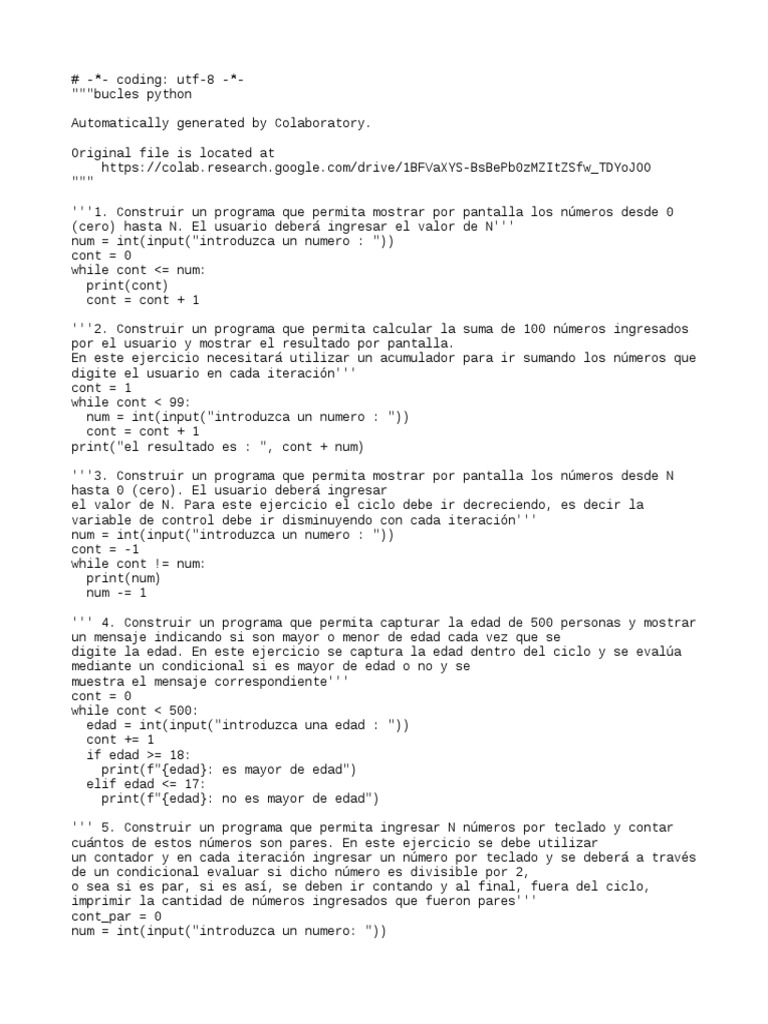 # -*- coding: utf-8 -*-
"""bucles python

Automatically generated by Colaboratory.

Original file is located at
    https://colab.research.google.com/drive/1BFVaXYS-BsBePb0zMZItZSfw_TDYoJOO
"""

'''1. Construir un programa que permita mostrar por pantalla los números desde 0 (cero) hasta N. El usuario deberá ingresar el valor de N'''
num = int(input("introduzca un numero : "))
cont = 0
while cont <= num:
  print(cont)
  cont = cont + 1

'''2. Construir un programa que permita calcular la suma de 100 números ingresados por el usuario y mostrar el resultado por pantalla.
En este ejercicio necesitará utilizar un acumulador para ir sumando los números que digite el usuario en cada iteración'''
cont = 1
while cont < 99:
  num = int(input("introduzca un numero : "))
  cont = cont + 1
print("el resultado es : ", cont + num)

'''3. Construir un programa que permita mostrar por pantalla los números desde N hasta 0 (cero). El usuario deberá ingresar
el valor de N. Para este ejercicio el ciclo debe ir decreciendo, es decir la variable de control debe ir disminuyendo con cada iteración'''
num = int(input("introduzca un numero : "))
cont = -1
while cont != num:
  print(num)
  num -= 1

''' 4. Construir un programa que permita capturar la edad de 500 personas y mostrar un mensaje indicando si son mayor o menor de edad cada vez que se
digite la edad. En este ejercicio se captura la edad dentro del ciclo y se evalúa mediante un condicional si es mayor de edad o no y se
muestra el mensaje correspondiente'''
cont = 0
while cont < 500:
  edad = int(input("introduzca una edad : "))
  cont += 1
  if edad >= 18:
    print(f"{edad}: es mayor de edad")
  elif edad <= 17:
    print(f"{edad}: no es mayor de edad")

''' 5. Construir un programa que permita ingresar N números por teclado y contar cuántos de estos números son pares. En este ejercicio se debe utilizar
un contador y en cada iteración ingresar un número por teclado y se deberá a través de un condicional evaluar si dicho número es divisible por 2,
o sea si es par, si es así, se deben ir contando y al final, fuera del ciclo, imprimir la cantidad de números ingresados que fueron pares'''
cont_par = 0
num = int(input("introduzca un numero: "))